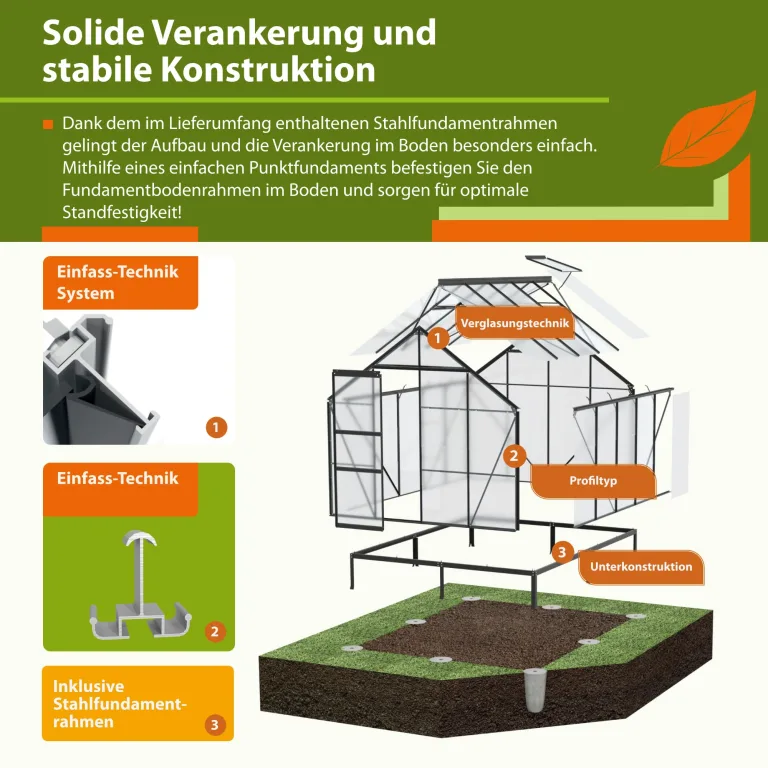 Solide Verankerung und stabile Konstruktion

Dank dem im Lieferumfang enthaltenen Stahlfundamentrahmen gelingt der Aufbau und die Verankerung im Boden besonders einfach. Mithilfe eines einfachen Punktfundaments befestigen Sie den Fundamentbodenrahmen im Boden und sorgen für optimale Standfestigkeit!

Einfass-Technik System

1

Einfass-Technik

2

Inklusive Stahlfundamentrahmen

3

1 Verglasungstechnik

2 Profiltyp

3 Unterkonstruktion